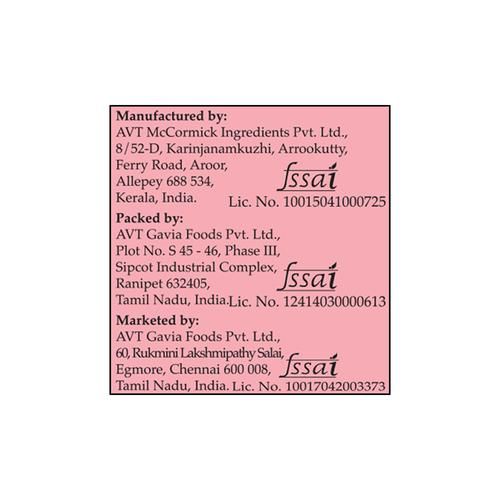 Manufactured by:
AVT McCormick Ingredients Pvt. Ltd.,
8/52-D, Karinjanamkuzhi, Arrookutty,
Ferry Road, Aroor,
Allepey 688 534,
Kerala, India.

fssai
Lic. No. 10015041000725

Packed by:
AVT Gavia Foods Pvt. Ltd.,
Plot No. S 45 - 46, Phase III,
Sipcot Industrial Complex,
Ranipet 632405,
Tamil Nadu, India.

fssai
Lic. No. 12414030000613

Marketed by:
AVT Gavia Foods Pvt. Ltd.,
60, Rukmini Lakshmipathy Salai,
Egmore, Chennai 600 008,
Tamil Nadu, India.

fssai
Lic. No. 10017042003373